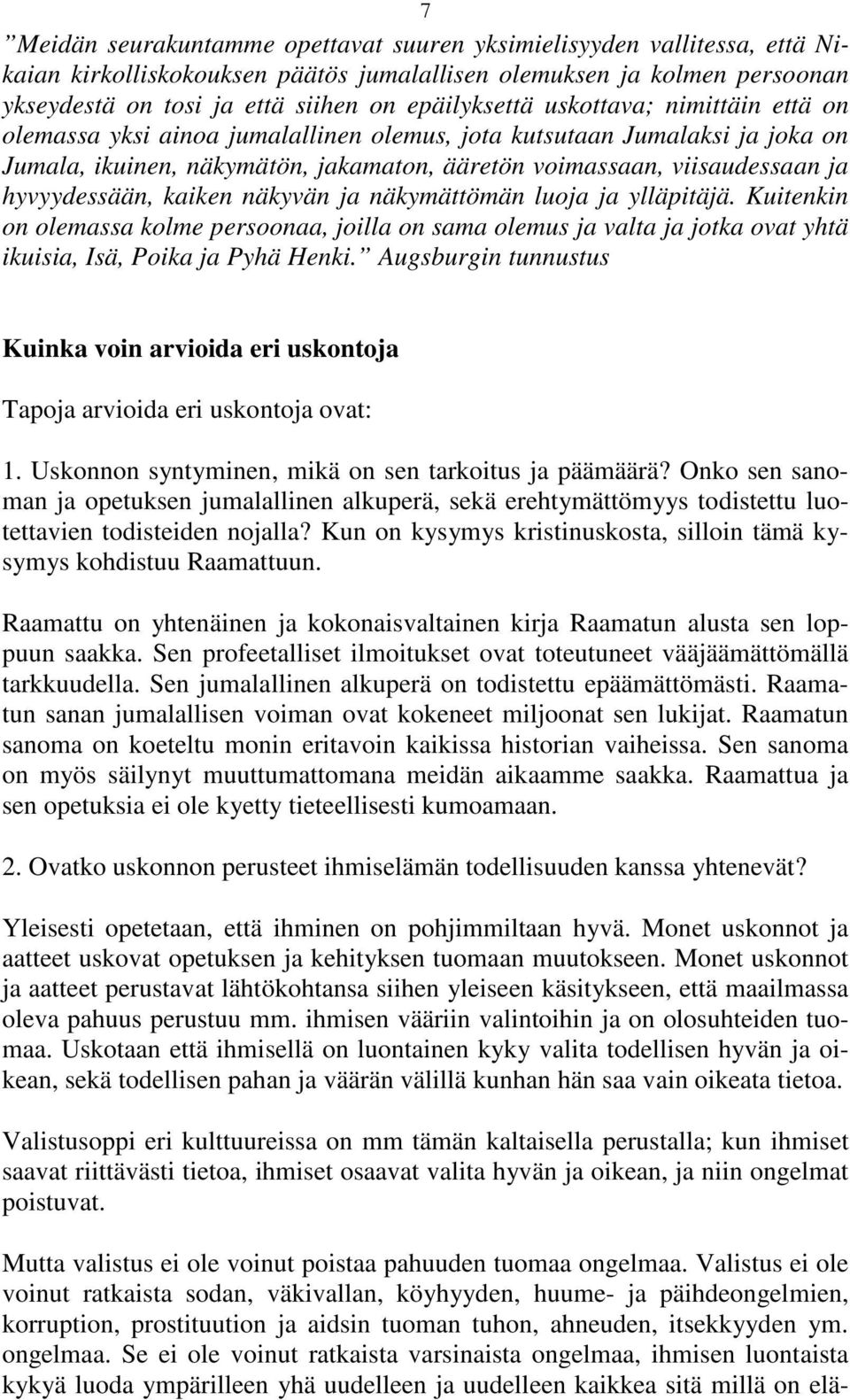 7

”Meidän seurakuntamme opettavat suuren yksimielisyyden vallitessa, että Nikaian kirkolliskokouksen päätös jumalallisen olemuksen ja kolmen persoonan ykseydestä on tosi ja että siihen on epäilyksettä uskottava; nimittäin että on olemassa yksi ainoa jumalallinen olemus, jota kutsutaan Jumalaksi ja joka on Jumala, ikuinen, näkymätön, jakamaton, ääretön voimassaan, viisaudessaan ja hyvyydessään, kaiken näkyvän ja näkymättömän luoja ja ylläpitäjä. Kuitenkin on olemassa kolme persoonaa, joilla on sama olemus ja valta ja jotka ovat yhtä ikuisia, Isä, Poika ja Pyhä Henki.” Augsburgin tunnustus

Kuinka voin arvioida eri uskontoja

Tapoja arvioida eri uskontoja ovat:

1. Uskonnon syntyminen, mikä on sen tarkoitus ja päämäärä? Onko sen sanoman ja opetuksen jumalallinen alkuperä, sekä erehtymättömyys todistettu luotettavien todisteiden nojalla? Kun on kysymys kristinuskosta, silloin tämä kysymys kohdistuu Raamattuun.

Raamattu on yhtenäinen ja kokonaisvaltainen kirja Raamatun alusta sen loppuun saakka. Sen profeetalliset ilmoitukset ovat toteutuneet vääjäämättömällä tarkkuudella. Sen jumalallinen alkuperä on todistettu epäämättömästi. Raamatun sanan jumalallisen voiman ovat kokeneet miljoonat sen lukijat. Raamatun sanoma on koeteltu monin eritavoin kaikissa historian vaiheissa. Sen sanoma on myös säilynyt muuttumattomana meidän aikaamme saakka. Raamattua ja sen opetuksia ei ole kyetty tieteellisesti kumoamaan.

2. Ovatko uskonnon perusteet ihmiselämän todellisuuden kanssa yhtenevät?

Yleisesti opetetaan, että ihminen on pohjimmiltaan hyvä. Monet uskonnot ja aatteet uskovat opetuksen ja kehityksen tuomaan muutokseen. Monet uskonnot ja aatteet perustavat lähtökohtansa siihen yleiseen käsitykseen, että maailmassa oleva pahuus perustuu mm. ihmisen vääriin valintoihin ja on olosuhteiden tuomaa. Uskotaan että ihmisellä on luontainen kyky valita todellisen hyvän ja oikean, sekä todellisen pahan ja väärän välillä kunhan hän saa vain oikeata tietoa.

Valistusoppi eri kulttuureissa on mm tämän kaltaisella perustalla; kun ihmiset saavat riittävästi tietoa, ihmiset osaavat valita hyvän ja oikean, ja niin ongelmat poistuvat.

Mutta valistus ei ole voinut poistaa pahuuden tuomaa ongelmaa. Valistus ei ole voinut ratkaista sodan, väkivallan, köyhyyden, huume- ja päihdeongelmien, korruption, prostituution ja aidsin tuoman tuhon, ahneuden, itsekkyyden ym. ongelmaa. Se ei ole voinut ratkaista varsinaista ongelmaa, ihmisen luontaista kykyä luoda ympärilleen yhä uudelleen ja uudelleen kaikkea sitä millä on elä-